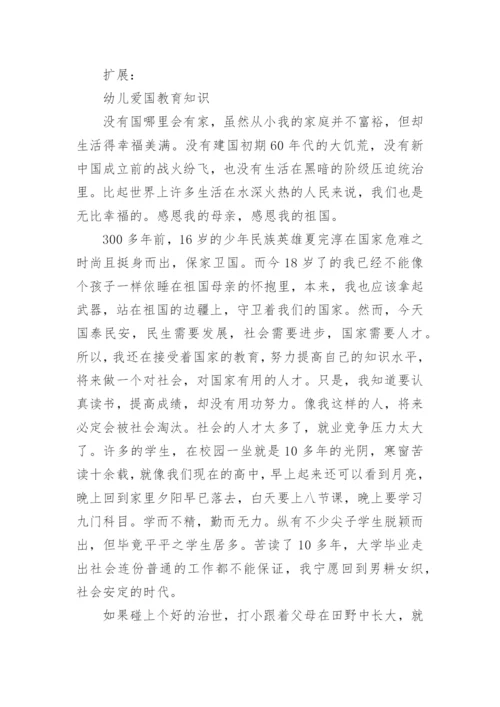 扩展：

幼儿爱国教育知识

没有国哪里会有家，虽然从小我的家庭并不富裕，但却生活得幸福美满。没有建国初期60年代的大饥荒，没有新中国成立前的战火纷飞，也没有生活在黑暗的阶级压迫统治里。比起世界上许多生活在水深火热的人民来说，我们也是无比幸福的。感恩我的母亲，感恩我的祖国。

300多年前，16岁的少年民族英雄夏完淳在国家危难之时尚且挺身而出，保家卫国。而今18岁了的我已经不能像个孩子一样依睡在祖国母亲的怀抱里，本来，我也应该拿起武器，站在祖国的边疆上，守卫着我们的国家。然而，今天国泰民安，民生需要发展，社会需要进步，国家需要人才。所以，我还在接受着国家的教育，努力提高自己的知识水平，将来做一个对社会，对国家有用的人才。只是，我知道要认真读书，提高成绩，却没有用功努力。像我这样的人，将来必定会被社会淘汰。社会的人才太多了，就业竞争压力太大了。许多的学生，在校园一坐就是10多年的光阴，寒窗苦读十余载，就像我们现在的高中，早上起来还可以看到月亮，晚上回到家里夕阳早已落去，白天要上八节课，晚上要学习九门科目。学而不精，勤而无力。纵有不少尖子学生脱颖而出，但毕竟平平之学生居多。苦读了10多年，大学毕业走出社会连份普通的工作都不能保证，我宁愿回到男耕女织，社会安定的时代。

如果碰上个好的治世，打小跟着父母在田野中长大，就